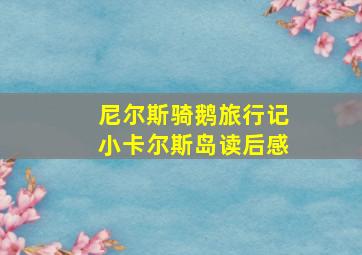 尼尔斯骑鹅旅行记
小卡尔斯岛读后感